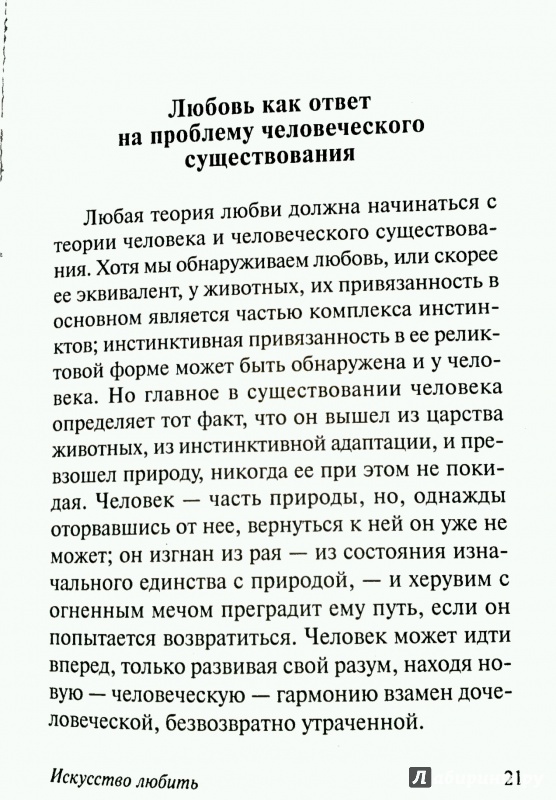 Любовь как ответ на проблему человеческого существования

Любая теория любви должна начинаться с теории человека и человеческого существования. Хотя мы обнаруживаем любовь, или скорее ее эквивалент, у животных, их привязанность в основном является частью комплекса инстинктов; инстинктивная привязанность в ее реликтовой форме может быть обнаружена и у человека. Но главное в существовании человека определяет тот факт, что он вышел из царства животных, из инстинктивной адаптации, и превзошел природу, никогда ее при этом не покидая. Человек — часть природы, но, однажды оторвавшись от нее, вернуться к ней он уже не может; он изгнан из рая — из состояния изначального единства с природой, — и херувим с огненным мечом преградит ему путь, если он попытается возвратиться. Человек может идти вперед, только развивая свой разум, находя новую — человеческую — гармонию взамен дочеловеческой, безвозвратно утраченной.

Искусство любить 21